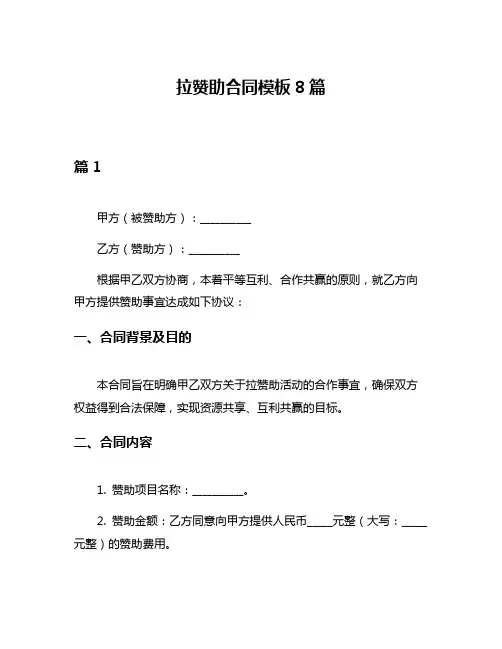 拉赞助合同模板 8 篇

篇 1

甲方（被赞助方）：__________

乙方（赞助方）：__________

根据甲乙双方协商，本着平等互利、合作共赢的原则，就乙方向甲方提供赞助事宜达成如下协议：

一、合同背景及目的

本合同旨在明确甲乙双方关于拉赞助活动的合作事宜，确保双方权益得到合法保障，实现资源共享、互利共赢的目标。

二、合同内容

1. 赞助项目名称：__________。

2. 赞助金额：乙方同意向甲方提供人民币_____元整（大写：_____元整）的赞助费用。